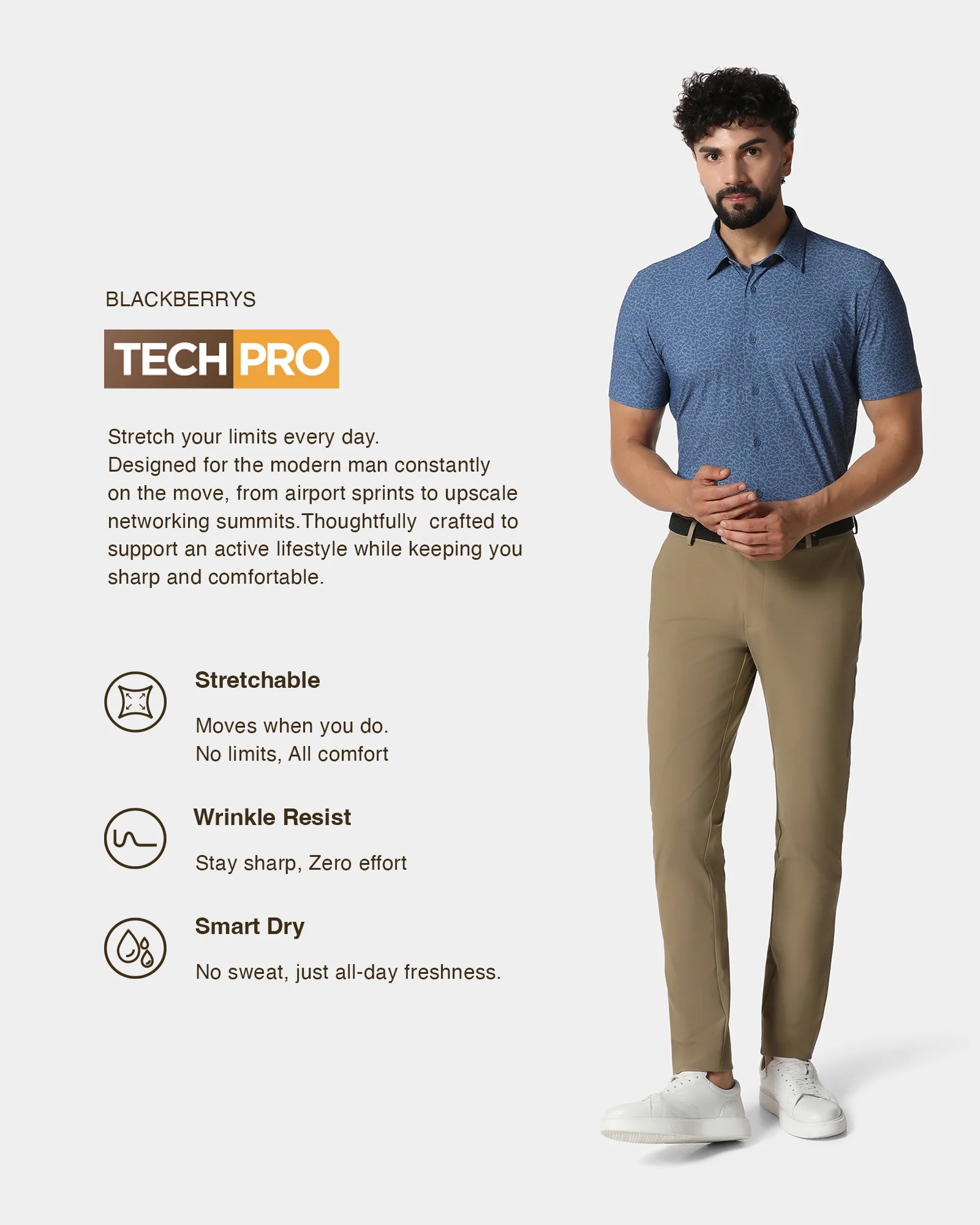 BLACKBERRYS

TECH PRO

Stretch your limits every day. Designed for the modern man constantly on the move, from airport sprints to upscale networking summits.Thoughtfully crafted to support an active lifestyle while keeping you sharp and comfortable.

Stretchable

Moves when you do.
No limits, All comfort

Wrinkle Resist

Stay sharp, Zero effort

Smart Dry

No sweat, just all-day freshness.